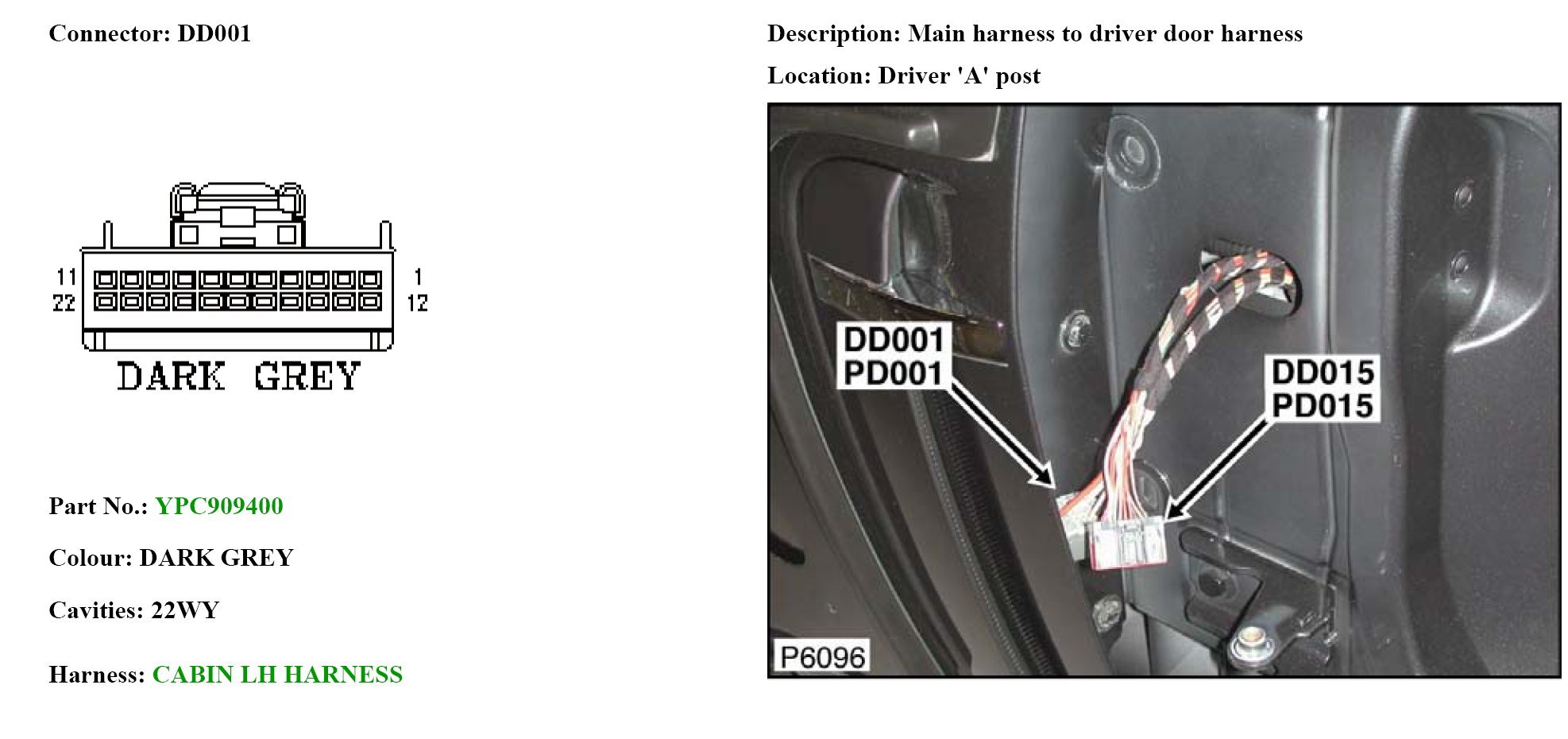 Connector: DD001

11
22
1
12
DARK GREY

Part No.: YPC909400

Colour: DARK GREY

Cavities: 22WY

Harness: CABIN LH HARNESS

Description: Main harness to driver door harness

Location: Driver 'A' post

DD001
PD001
DD015
PD015
P6096